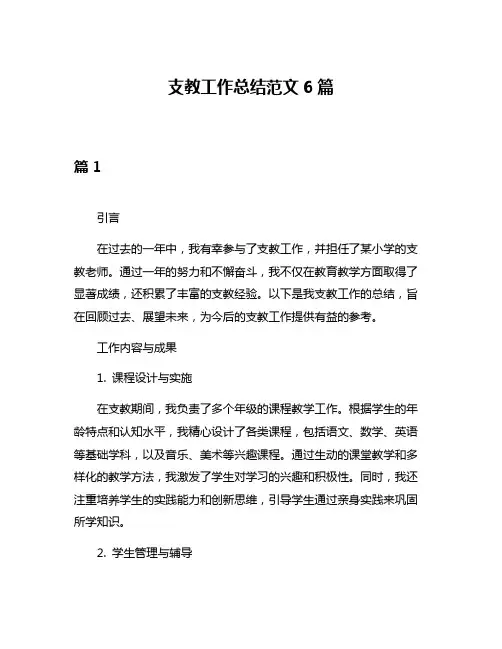 支教工作总结范文 6 篇

篇 1

引言

在过去的一年中，我有幸参与了支教工作，并担任了某小学的支教老师。通过一年的努力和不懈奋斗，我不仅在教育教学方面取得了显著成绩，还积累了丰富的支教经验。以下是我支教工作的总结，旨在回顾过去、展望未来，为今后的支教工作提供有益的参考。

工作内容与成果

1. 课程设计与实施

在支教期间，我负责了多个年级的课程教学工作。根据学生的年龄特点和认知水平，我精心设计了各类课程，包括语文、数学、英语等基础学科，以及音乐、美术等兴趣课程。通过生动的课堂教学和多样化的教学方法，我激发了学生对学习的兴趣和积极性。同时，我还注重培养学生的实践能力和创新思维，引导学生通过亲身实践来巩固所学知识。

2. 学生管理与辅导